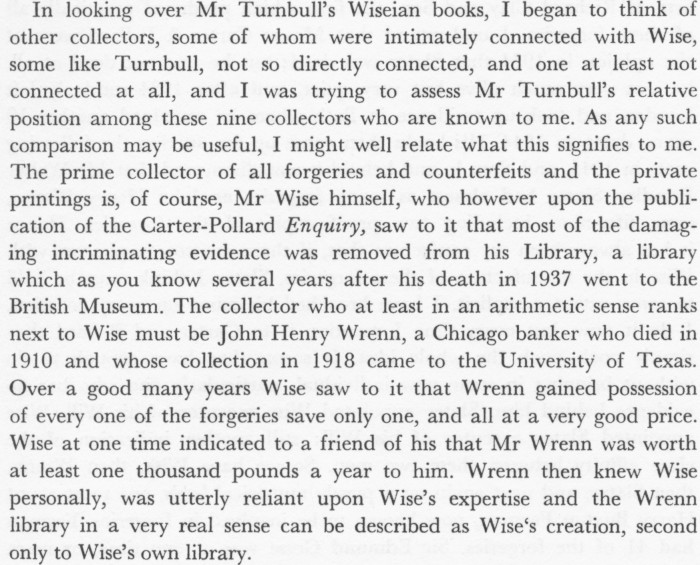 In looking over Mr Turnbull's Wiseian books, I began to think of other collectors, some of whom were intimately connected with Wise, some like Turnbull, not so directly connected, and one at least not connected at all, and I was trying to assess Mr Turnbull's relative position among these nine collectors who are known to me. As any such comparison may be useful, I might well relate what this signifies to me. The prime collector of all forgeries and counterfeits and the private printings is, of course, Mr Wise himself, who however upon the publication of the Carter-Pollard *Enquiry,* saw to it that most of the damaging incriminating evidence was removed from his Library, a library which as you know several years after his death in 1937 went to the British Museum. The collector who at least in an arithmetic sense ranks next to Wise must be John Henry Wrenn, a Chicago banker who died in 1910 and whose collection in 1918 came to the University of Texas. Over a good many years Wise saw to it that Wrenn gained possession of every one of the forgeries save only one, and all at a very good price. Wise at one time indicated to a friend of his that Mr Wrenn was worth at least one thousand pounds a year to him. Wrenn then knew Wise personally, was utterly reliant upon Wise's expertise and the Wrenn library in a very real sense can be described as Wise's creation, second only to Wise's own library.